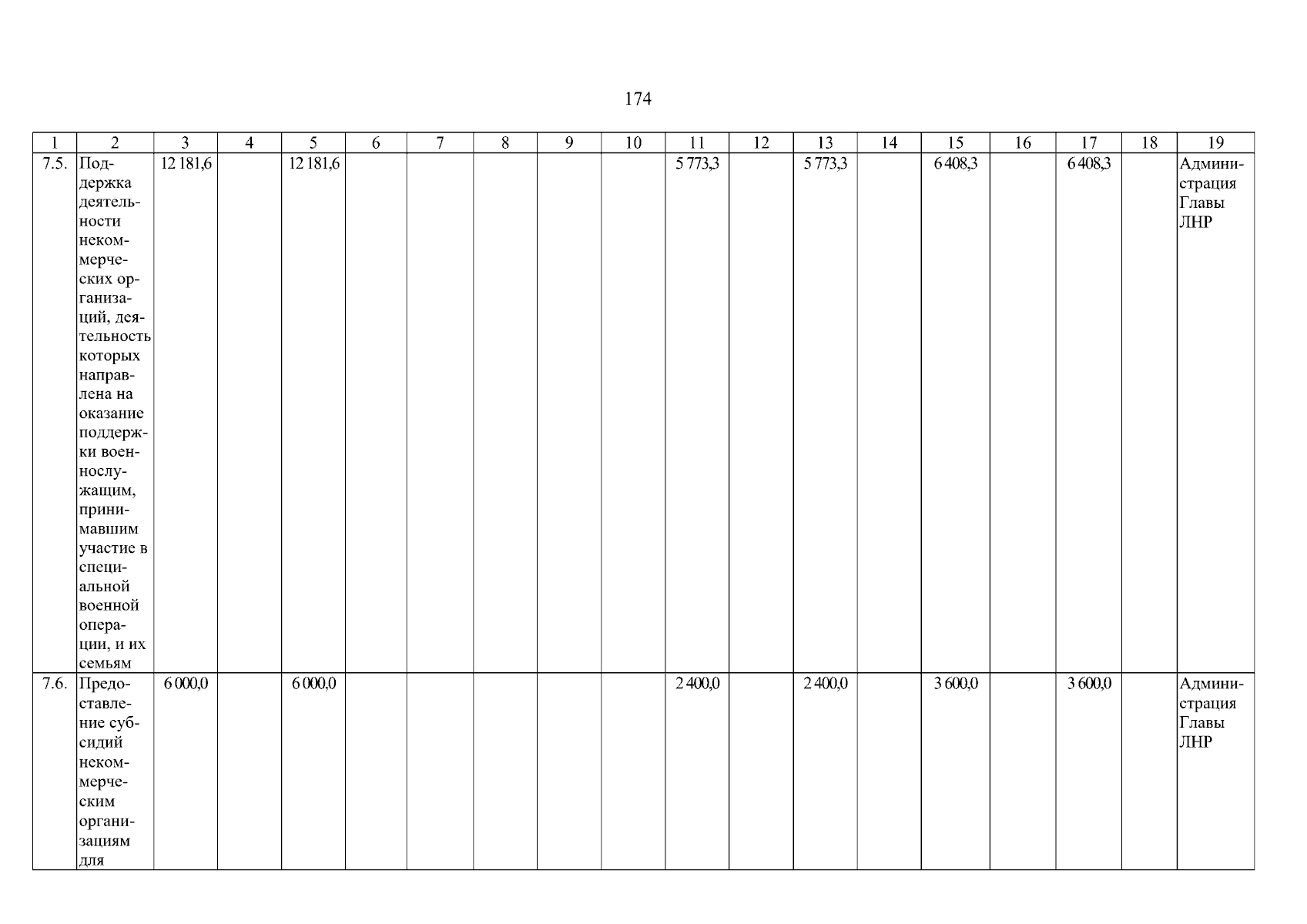 174

| 1 | 2 | 3 | 4 | 5 | 6 | 7 | 8 | 9 | 10 | 11 | 12 | 13 | 14 | 15 | 16 | 17 | 18 | 19 |
|---|---|---|---|---|---|---|---|---|---|---|---|---|---|---|---|---|---|---|
| 7.5. | Поддержка деятельности некоммерческих организаций, деятельность которых направлена на оказание поддержки военнослужащим, принимавшим участие в специальной военной операции, и их семьям | 12 181,6 | | 12 181,6 | | | | | | 5 773,3 | | 5 773,3 | | 6 408,3 | | 6 408,3 | | Администрация Главы ЛНР |
| 7.6. | Предоставление субсидий некоммерческим организациям для | 6 000,0 | | 6 000,0 | | | | | | 2 400,0 | | 2 400,0 | | 3 600,0 | | 3 600,0 | | Администрация Главы ЛНР |